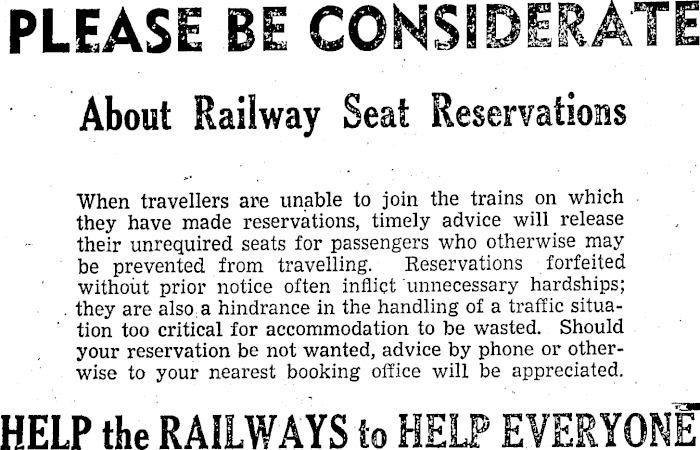 PLEASE BE CONSIDERATE

About Railway Seat Reservations

When travellers are unable to join the trains on which they have made reservations, timely advice will release their unrequired seats for passengers who otherwise may be prevented from travelling. Reservations forfeited without prior notice often inflict unnecessary hardships; they are also a hindrance in the handling of a traffic situation too critical for accommodation to be wasted. Should your reservation be not wanted, advice by phone or otherwise to your nearest booking office will be appreciated.

HELP the RAILWAYS to HELP EVERYONE